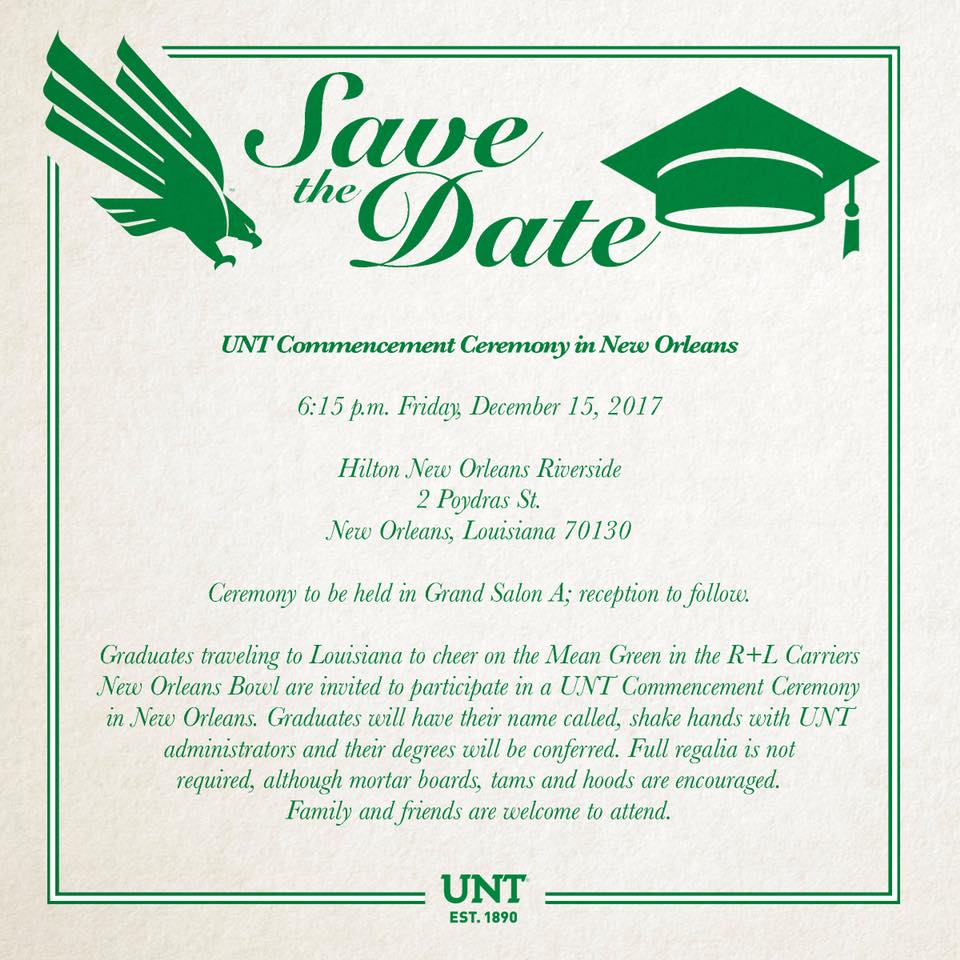 Save the Date

UNT Commencement Ceremony in New Orleans

6:15 p.m. Friday, December 15, 2017

Hilton New Orleans Riverside
2 Poydras St.
New Orleans, Louisiana 70130

Ceremony to be held in Grand Salon A; reception to follow.

Graduates traveling to Louisiana to cheer on the Mean Green in the R+L Carriers New Orleans Bowl are invited to participate in a UNT Commencement Ceremony in New Orleans. Graduates will have their name called, shake hands with UNT administrators and their degrees will be conferred. Full regalia is not required, although mortar boards, tams and hoods are encouraged. Family and friends are welcome to attend.

UNT
EST. 1890